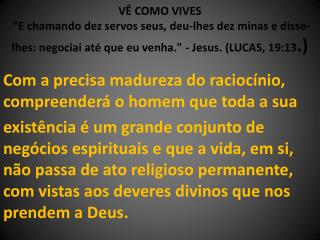 VÊ COMO VIVES

"E chamando dez servos seus, deu-lhes dez minas e disse-lhes: negociai até que eu venha." - Jesus. (LUCAS, 19:13.)

Com a precisa madureza do raciocínio, compreenderá o homem que toda a sua existência é um grande conjunto de negócios espirituais e que a vida, em si, não passa de ato religioso permanente, com vistas aos deveres divinos que nos prendem a Deus.